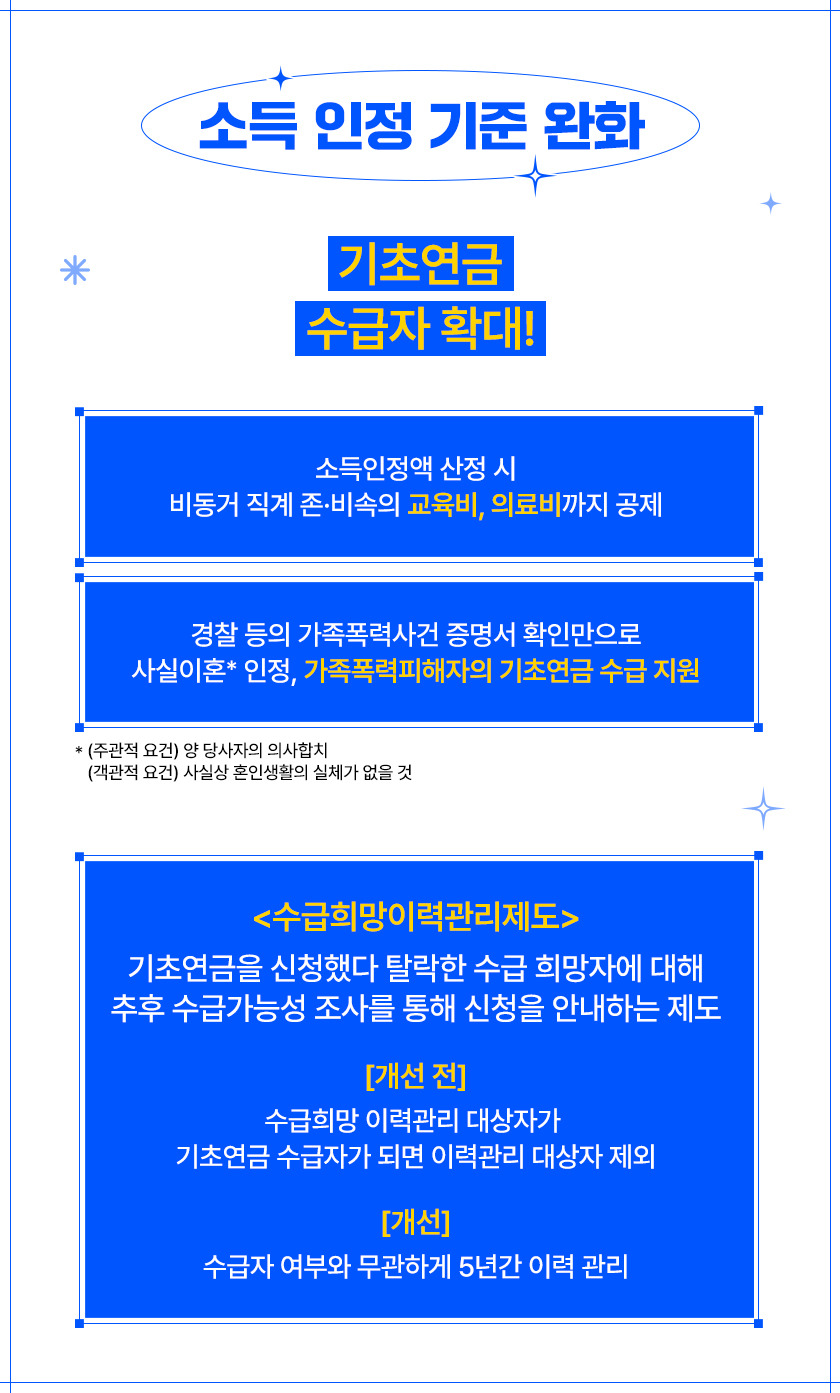 소득 인정 기준 완화

기초연금
수급자 확대!

소득인정액 산정 시
비동거 직계 존·비속의 교육비, 의료비까지 공제

경찰 등의 가족폭력사건 증명서 확인만으로
사실이혼* 인정, 가족폭력피해자의 기초연금 수급 지원

* (주관적 요건) 양 당사자의 의사합치
(객관적 요건) 사실상 혼인생활의 실체가 없을 것

<수급희망이력관리제도>
기초연금을 신청했다 탈락한 수급 희망자에 대해
추후 수급가능성 조사를 통해 신청을 안내하는 제도

[개선 전]
수급희망 이력관리 대상자가
기초연금 수급자가 되면 이력관리 대상자 제외

[개선]
수급자 여부와 무관하게 5년간 이력 관리